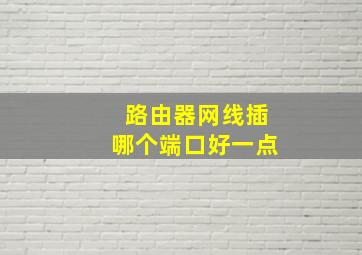 路由器网线插
哪个端口好一点